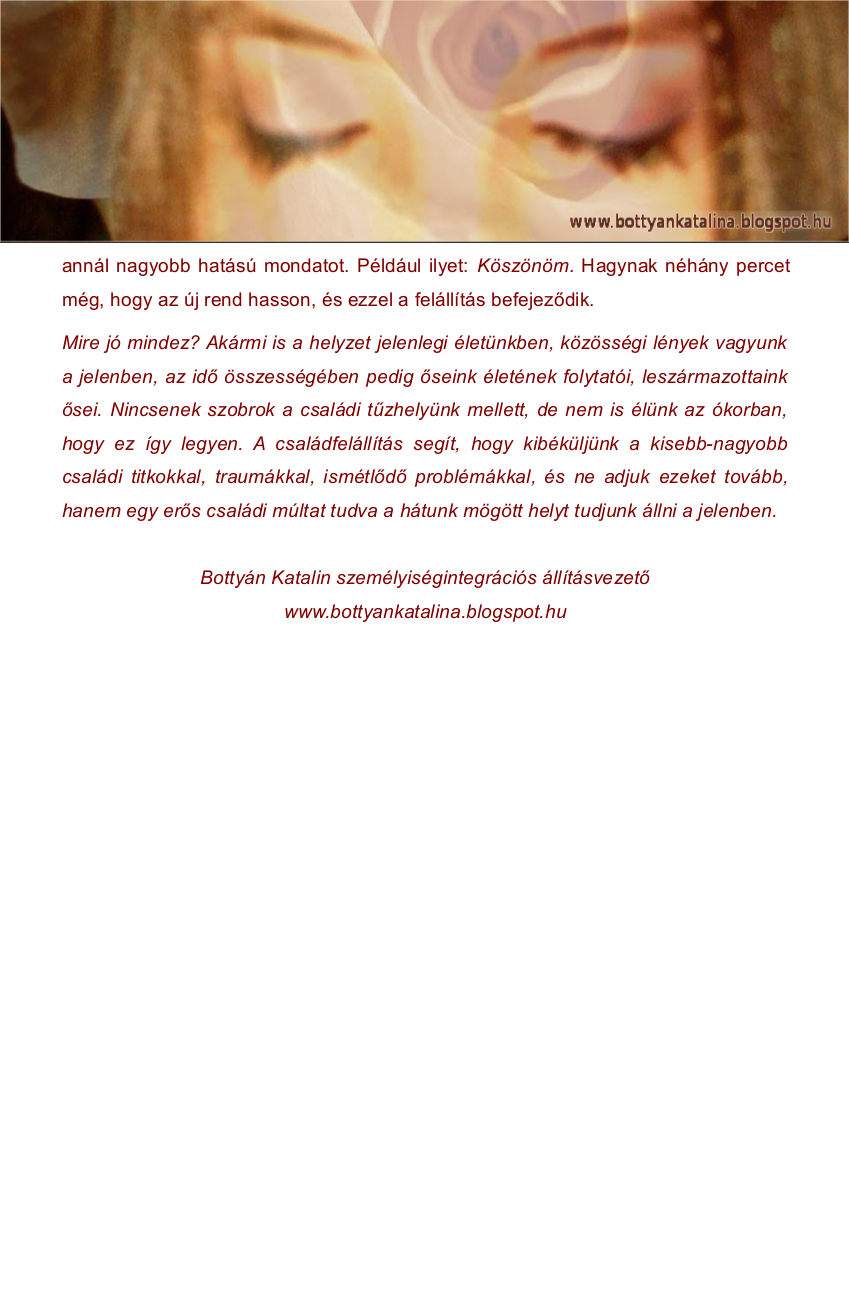 www.bottyankatalina.blogspot.hu

annál nagyobb hatású mondatot. Például ilyet: Köszönöm. Hagynak néhány percet még, hogy az új rend hasson, és ezzel a felállítás befejeződik.

Mire jó mindez? Akármi is a helyzet jelenlegi életünkben, közösségi lények vagyunk a jelenben, az idő összességében pedig őseink életének folytatói, leszármazottaink ősei. Nincsenek szobrok a családi tűzhelyünk mellett, de nem is élünk az ókorban, hogy ez így legyen. A családfelállítás segít, hogy kibéküljünk a kisebb-nagyobb családi titkokkal, traumákkal, ismétlődő problémákkal, és ne adjuk ezeket tovább, hanem egy erős családi múltat tudva a hátunk mögött helyt tudjunk állni a jelenben.

Bottyán Katalin személyiségintegrációs állításvezető
www.bottyankatalina.blogspot.hu